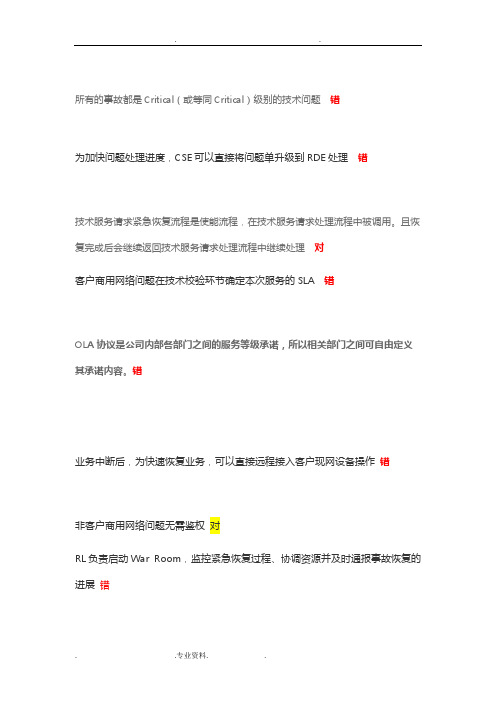 . .

所有的事故都是 Critical（或等同 Critical）级别的技术问题 错

为加快问题处理进度，CSE 可以直接将问题单升级到 RDE 处理 错

技术服务请求紧急恢复流程是使能流程，在技术服务请求处理流程中被调用。且恢复完成后会继续返回技术服务请求处理流程中继续处理 对

客户商用网络问题在技术校验环节确定本次服务的 SLA 错

OLA 协议是公司内部各部门之间的服务等级承诺，所以相关部门之间可自由定义其承诺内容。错

业务中断后，为快速恢复业务，可以直接远程接入客户现网设备操作 错

非客户商用网络问题无需鉴权 对

RL 负责启动 War Room，监控紧急恢复过程、协调资源并及时通报事故恢复的进展 错

. .专业资料. .